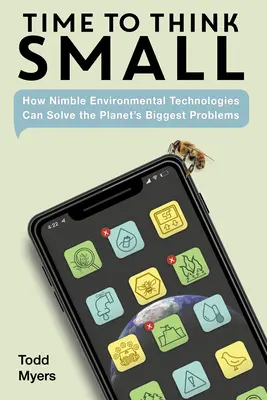 TIME TO THINK SMALL

How Nimble Environmental Technologies Can Solve the Planet's Biggest Problems

4:22

55°

Todd Myers